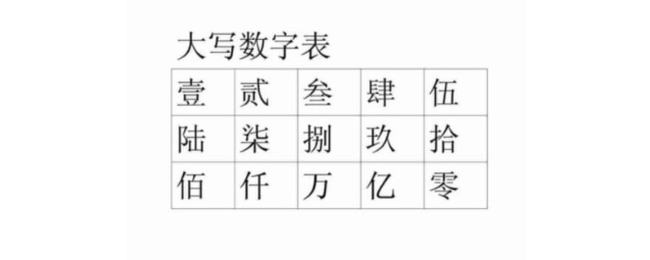 大写数字表

| 壹 | 贰 | 叁 | 肆 | 伍 |
|---|---|---|---|---|
| 陆 | 柒 | 捌 | 玖 | 拾 |
| 佰 | 仟 | 万 | 亿 | 零 |